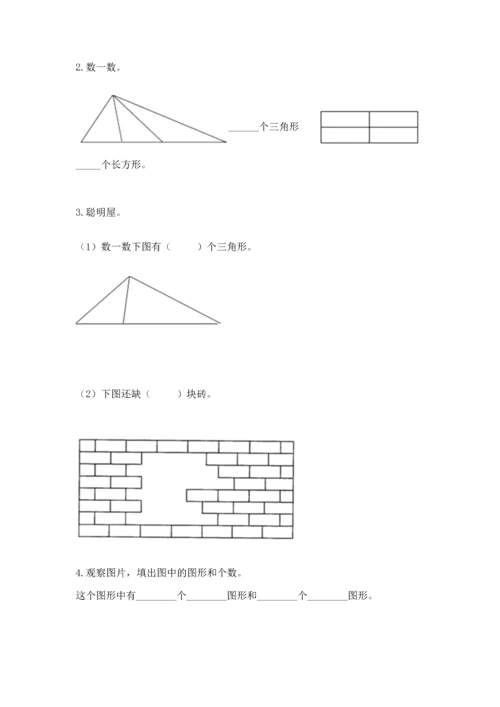 2. 数一数。

______个三角形

_____个长方形。

3. 聪明屋。

（1）数一数下图有（　　）个三角形。

（2）下图还缺（　　）块砖。

4. 观察图片，填出图中的图形和个数。

这个图形中有________个________图形和________个________图形。